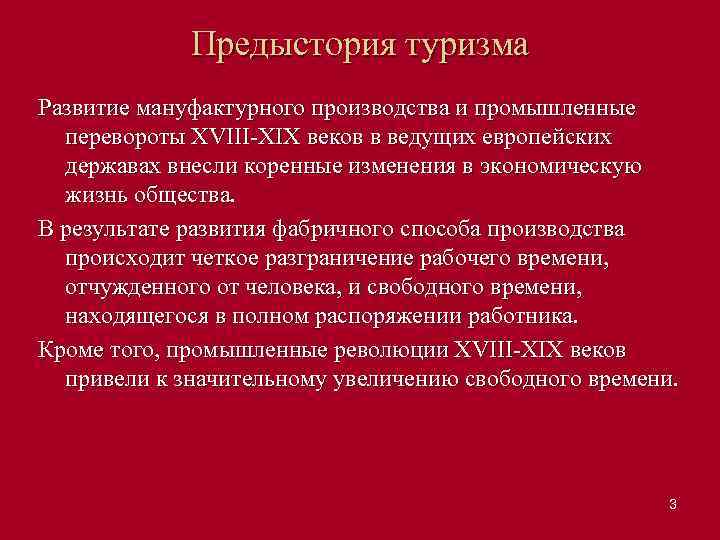 Предыстория туризма

Развитие мануфактурного производства и промышленные перевороты XVIII-XIX веков в ведущих европейских державах внесли коренные изменения в экономическую жизнь общества.

В результате развития фабричного способа производства происходит четкое разграничение рабочего времени, отчужденного от человека, и свободного времени, находящегося в полном распоряжении работника.

Кроме того, промышленные революции XVIII-XIX веков привели к значительному увеличению свободного времени.

3